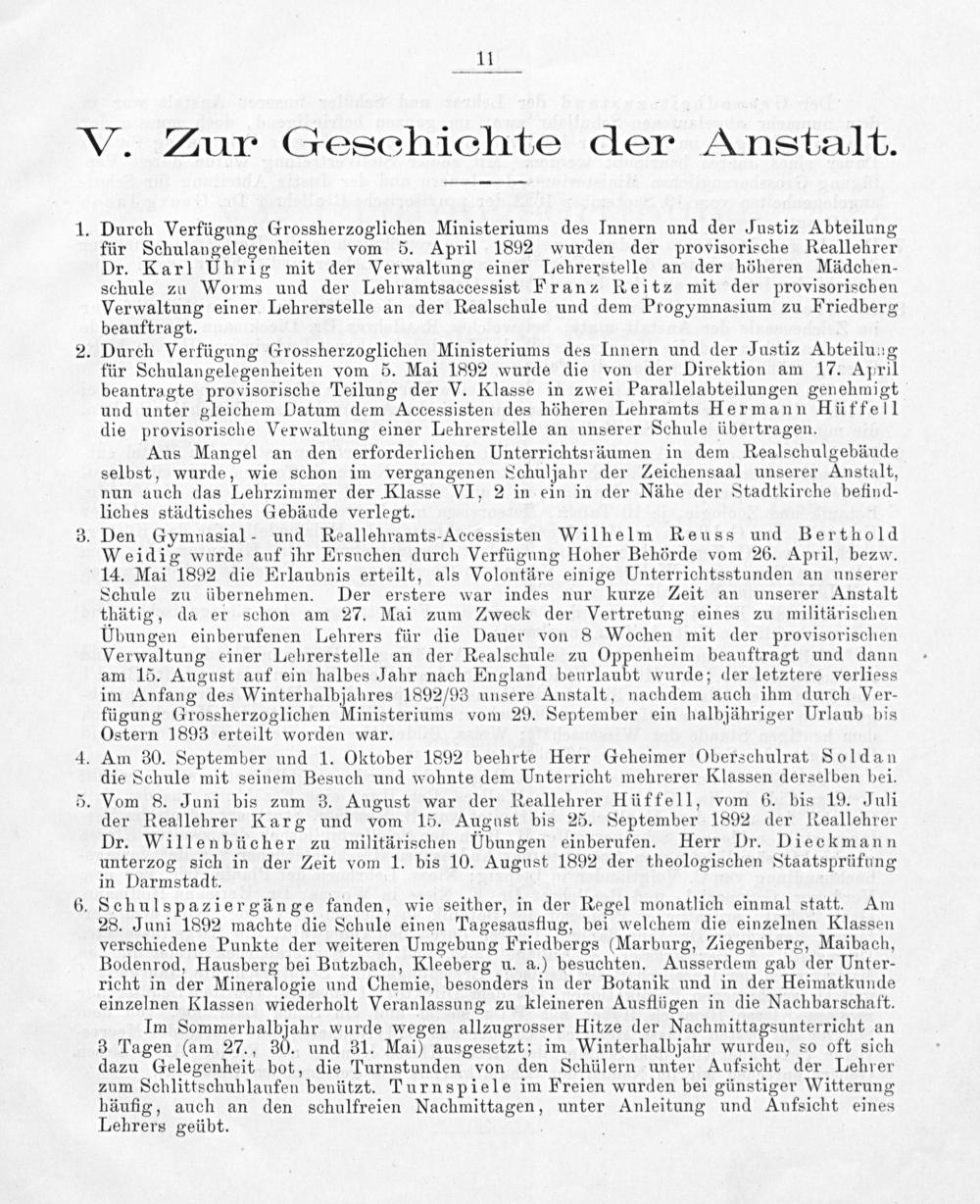 11

V. Zur Geschichte der Anstalt.

1. Durch Verfügung Grossherzoglichen Ministeriums des Innern und der Justiz Abteilung für Schulangelegenheiten vom 5. April 1892 wurden der provisorische Reallehrer Dr. Karl Uhrig mit der Verwaltung einer Lehrerstelle an der höheren Mädchenschule zu Worms und der Lehramtsaccessist Franz Reitz mit der provisorischen Verwaltung einer Lehrerstelle an der Realschule und dem Progymnasium zu Friedberg beauftragt.

2. Durch Verfügung Grossherzoglichen Ministeriums des Innern und der Justiz Abteilung für Schulangelegenheiten vom 5. Mai 1892 wurde die von der Direktion am 17. April beantragte provisorische Teilung der V. Klasse in zwei Parallelabteilungen genehmigt und unter gleichem Datum dem Accessisten des höheren Lehramts Hermann Hüffell die provisorische Verwaltung einer Lehrerstelle an unserer Schule übertragen.

Aus Mangel an den erforderlichen Unterrichtsräumen in dem Realschulgebäude selbst, wurde, wie schon im vergangenen Schuljahr der Zeichensaal unserer Anstalt, nun auch das Lehrzimmer der Klasse VI, 2 in ein in der Nähe der Stadtkirche befindliches städtisches Gebäude verlegt.

3. Den Gymnasial- und Reallehramts-Accessisten Wilhelm Reuss und Berthold Weidig wurde auf ihr Ersuchen durch Verfügung Hoher Behörde vom 26. April, bezw. 14. Mai 1892 die Erlaubnis erteilt, als Volontäre einige Unterrichtsstunden an unserer Schule zu übernehmen. Der erstere war indes nur kurze Zeit an unserer Anstalt thätig, da er schon am 27. Mai zum Zweck der Vertretung eines zu militärischen Übungen einberufenen Lehrers für die Dauer von 8 Wochen mit der provisorischen Verwaltung einer Lehrerstelle an der Realschule zu Oppenheim beauftragt und dann am 15. August auf ein halbes Jahr nach England beurlaubt wurde; der letztere verliess im Anfang des Winterhalbjahres 1892/93 unsere Anstalt, nachdem auch ihm durch Verfügung Grossherzoglichen Ministeriums vom 29. September ein halbjähriger Urlaub bis Ostern 1893 erteilt worden war.

4. Am 30. September und 1. Oktober 1892 beehrte Herr Geheimer Oberschulrat Soldan die Schule mit seinem Besuch und wohnte dem Unterricht mehrerer Klassen derselben bei.

5. Vom 8. Juni bis zum 3. August war der Reallehrer Hüffell, vom 6. bis 19. Juli der Reallehrer Karg und vom 15. August bis 25. September 1892 der Reallehrer Dr. Willenbücher zu militärischen Übungen einberufen. Herr Dr. Dieckmann unterzog sich in der Zeit vom 1. bis 10. August 1892 der theologischen Staatsprüfung in Darmstadt.

6. Schulspaziergänge fanden, wie seither, in der Regel monatlich einmal statt. Am 28. Juni 1892 machte die Schule einen Tagesausflug, bei welchem die einzelnen Klassen verschiedene Punkte der weiteren Umgebung Friedbergs (Marburg, Ziegenberg, Maibach, Bodenrod, Hausberg bei Butzbach, Kleeberg u. a.) besuchten. Ausserdem gab der Unterricht in der Mineralogie und Chemie, besonders in der Botanik und in der Heimatkunde einzelnen Klassen wiederholt Veranlassung zu kleineren Ausflügen in die Nachbarschaft.

Im Sommerhalbjahr wurde wegen allzugrosser Hitze der Nachmittagsunterricht an 3 Tagen (am 27., 30. und 31. Mai) ausgesetzt; im Winterhalbjahr wurden, so oft sich dazu Gelegenheit bot, die Turnstunden von den Schülern unter Aufsicht der Lehrer zum Schlittschuhlaufen benützt. Turnspiele im Freien wurden bei günstiger Witterung häufig, auch an den schulfreien Nachmittagen, unter Anleitung und Aufsicht eines Lehrers geübt.